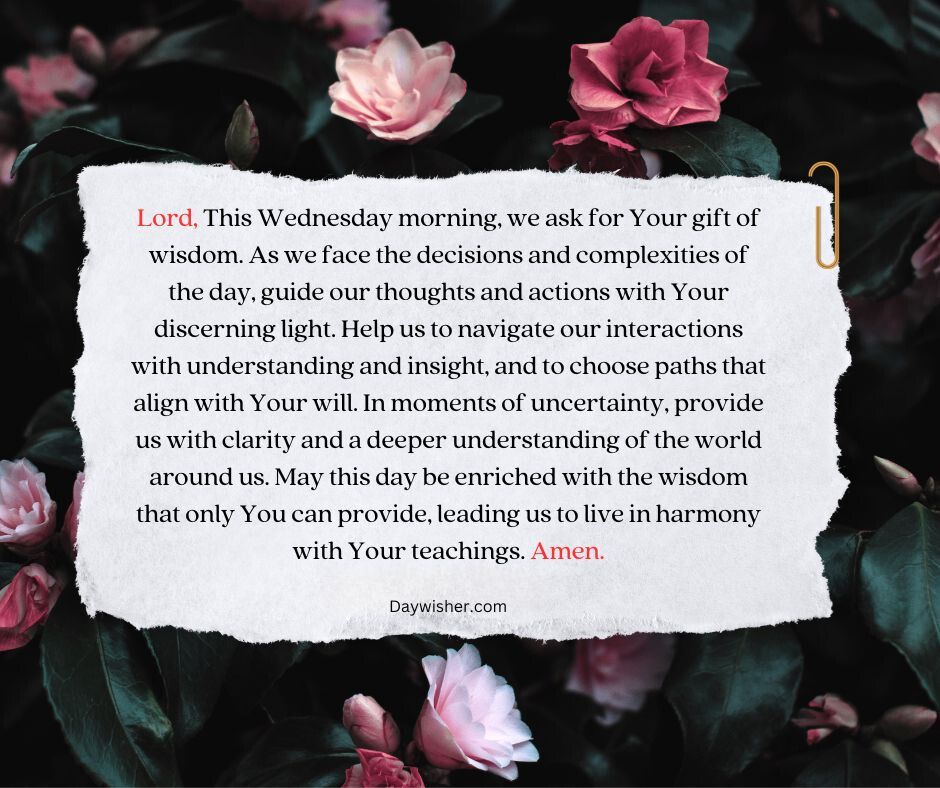 Lord, This Wednesday morning, we ask for Your gift of wisdom. As we face the decisions and complexities of the day, guide our thoughts and actions with Your discerning light. Help us to navigate our interactions with understanding and insight, and to choose paths that align with Your will. In moments of uncertainty, provide us with clarity and a deeper understanding of the world around us. May this day be enriched with the wisdom that only You can provide, leading us to live in harmony with Your teachings. Amen.

Daywisher.com